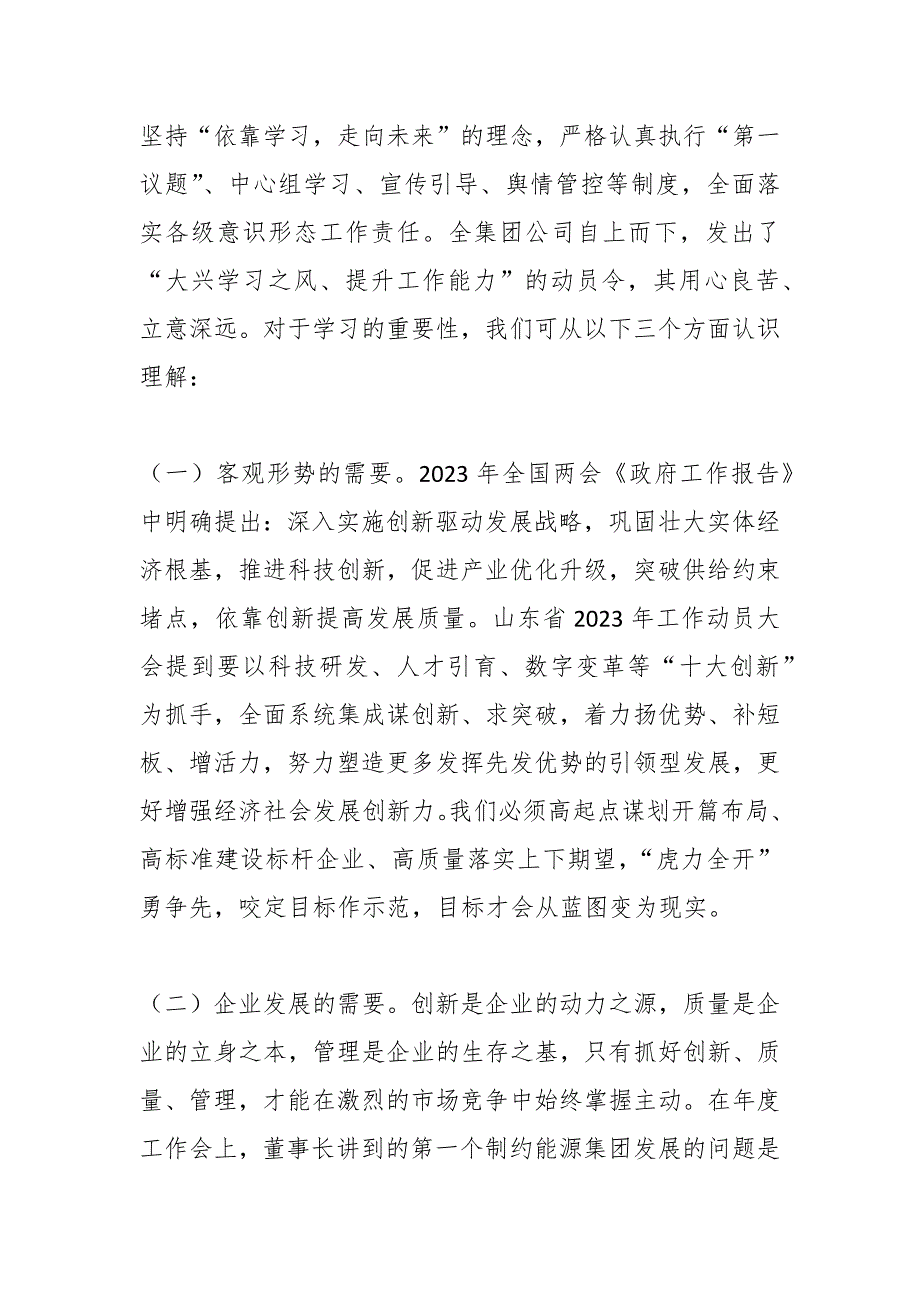 坚持“依靠学习，走向未来”的理念，严格认真执行“第一议题”、中心组学习、宣传引导、舆情管控等制度，全面落实各级意识形态工作责任。全集团公司自上而下，发出了“大兴学习之风、提升工作能力”的动员令，其用心良苦、立意深远。对于学习的重要性，我们可从以下三个方面认识理解：

（一）客观形势的需要。2023 年全国两会《政府工作报告》中明确提出：深入实施创新驱动发展战略，巩固壮大实体经济根基，推进科技创新，促进产业优化升级，突破供给约束堵点，依靠创新提高发展质量。山东省 2023 年工作动员大会提到要以科技研发、人才引育、数字变革等“十大创新”为抓手，全面系统集成谋创新、求突破，着力扬优势、补短板、增活力，努力塑造更多发挥先发优势的引领型发展，更好增强经济社会发展创新力。我们必须高起点谋划开篇布局、高标准建设标杆企业、高质量落实上下期望，“虎力全开”勇争先，咬定目标作示范，目标才会从蓝图变为现实。

（二）企业发展的需要。创新是企业的动力之源，质量是企业的立身之本，管理是企业的生存之基，只有抓好创新、质量、管理，才能在激烈的市场竞争中始终掌握主动。在年度工作会上，董事长讲到的第一个制约能源集团发展的问题是